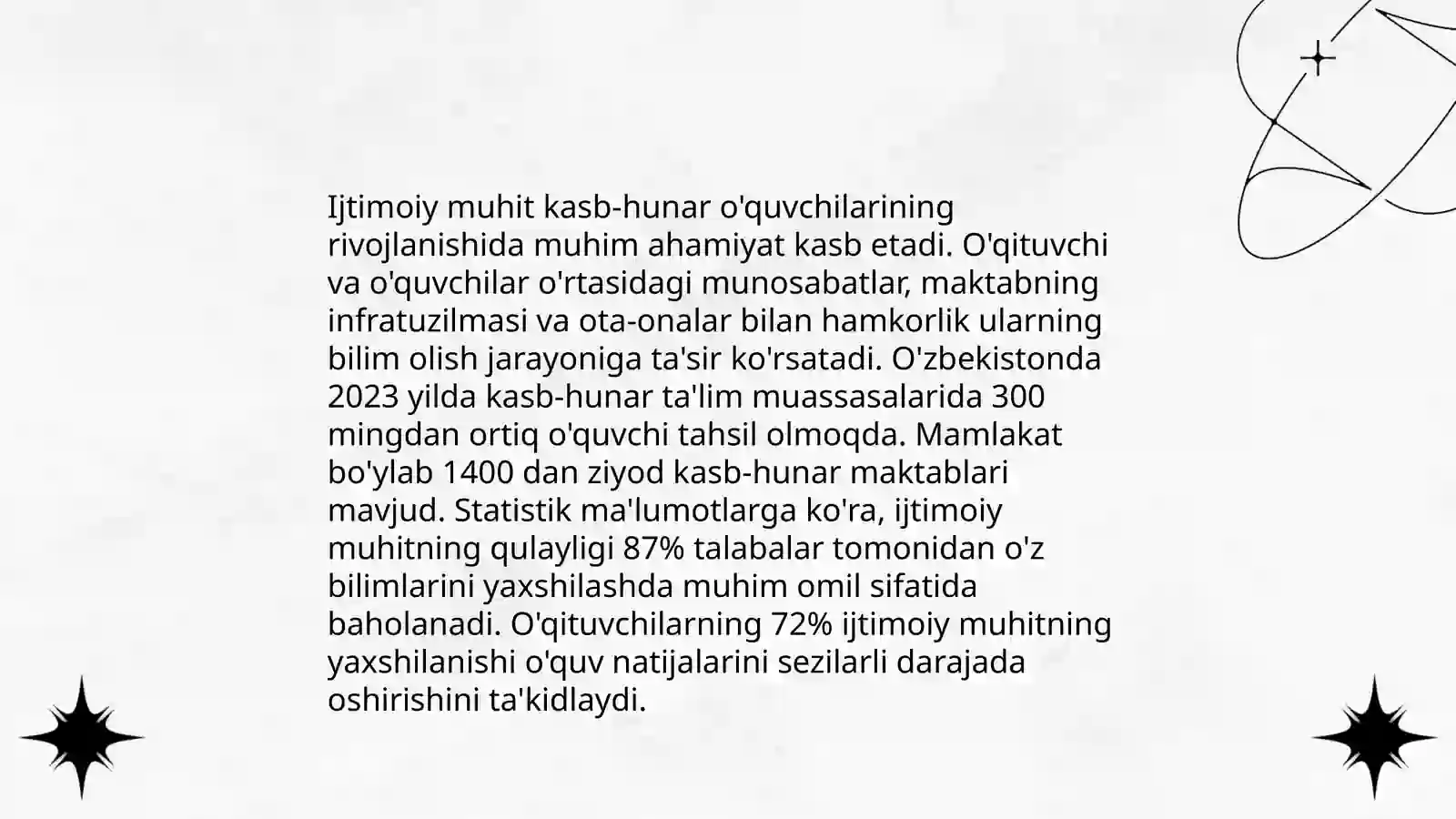 Ijtimoiy muhit kasb-hunar o'quvchilarining rivojlanishida muhim ahamiyat kasb etadi. O'qituvchi va o'quvchilar o'rtasidagi munosabatlar, maktabning infratuzilmasi va ota-onalar bilan hamkorlik ularning bilim olish jarayoniga ta'sir ko'rsatadi. O'zbekistonda 2023 yilda kasb-hunar ta'lim muassasalarida 300 mingdan ortiq o'quvchi tahsil olmoqda. Mamlakat bo'ylab 1400 dan ziyod kasb-hunar maktablari mavjud. Statistik ma'lumotlarga ko'ra, ijtimoiy muhitning qulayligi 87% talabalar tomonidan o'z bilimlarini yaxshilashda muhim omil sifatida baholanadi. O'qituvchilarning 72% ijtimoiy muhitning yaxshilanishi o'quv natijalarini sezilarli darajada oshirishini ta'kidlaydi.